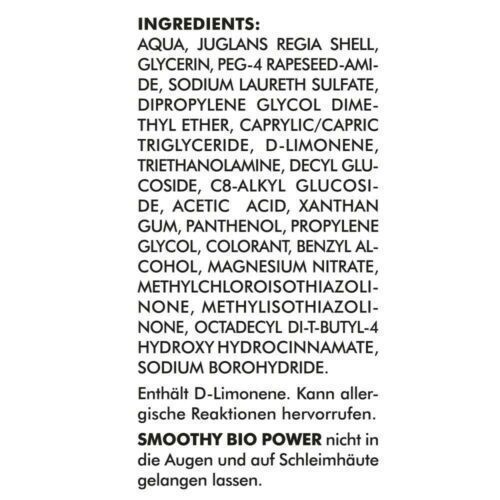 INGREDIENTS:
AQUA, JUGLANS REGIA SHELL, GLYCERIN, PEG-4 RAPESEED-AMIDE, SODIUM LAURETH SULFATE, DIPROPYLENE GLYCOL DIMETHYL ETHER, CAPRYLIC/CAPRIC TRIGLYCERIDE, D-LIMONENE, TRIETHANOLAMINE, DECYL GLUCOSIDE, C8-ALKYL GLUCOSIDE, ACETIC ACID, XANTHAN GUM, PANTHENOL, PROPYLENE GLYCOL, COLORANT, BENZYL ALCOHOL, MAGNESIUM NITRATE, METHYLCHLOROISOTHIAZOLINONE, METHYLISOTHIAZOLINONE, OCTADECYL DI-T-BUTYL-4 HYDROXY HYDROCINNAMATE, SODIUM BOROHYDRIDE.

Enthält D-Limonene. Kann allergische Reaktionen hervorrufen.

SMOOTHY BIO POWER nicht in die Augen und auf Schleimhäute gelangen lassen.